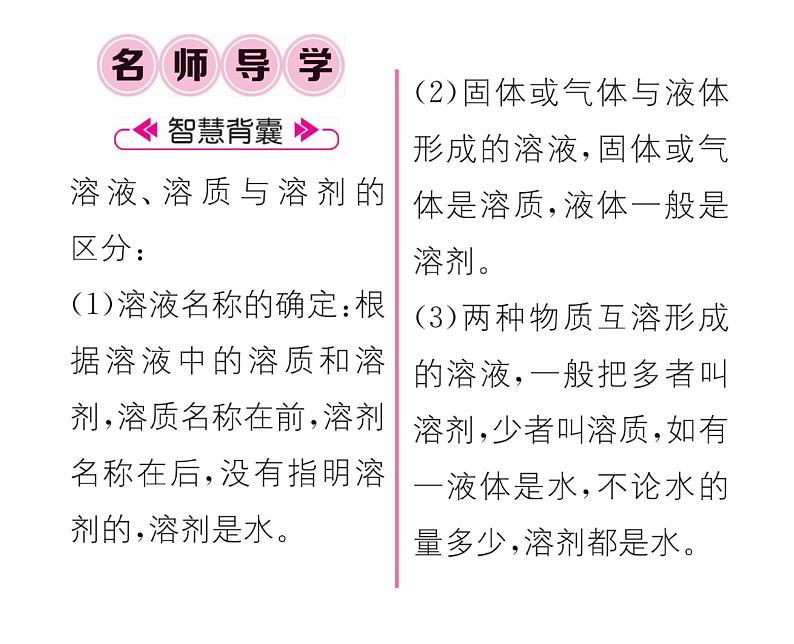 名师导学

智慧背囊

溶液、溶质与溶剂的区分：

(1)溶液名称的确定：根据溶液中的溶质和溶剂，溶质名称在前，溶剂名称在后，没有指明溶剂的，溶剂是水。

(2)固体或气体与液体形成的溶液，固体或气体是溶质，液体一般是溶剂。

(3)两种物质互溶形成的溶液，一般把多者叫溶剂，少者叫溶质，如有一液体是水，不论水的量多少，溶剂都是水。